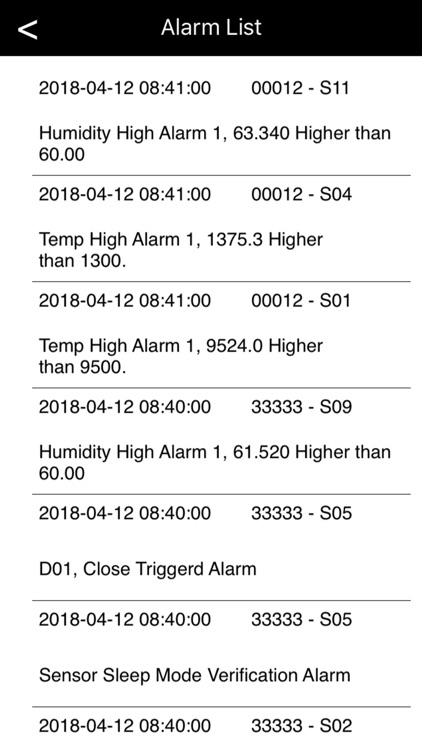 <

Alarm List

2018-04-12 08:41:00 00012 - S11

Humidity High Alarm 1, 63.340 Higher than 60.00

2018-04-12 08:41:00 00012 - S04

Temp High Alarm 1, 1375.3 Higher than 1300.

2018-04-12 08:41:00 00012 - S01

Temp High Alarm 1, 9524.0 Higher than 9500.

2018-04-12 08:40:00 33333 - S09

Humidity High Alarm 1, 61.520 Higher than 60.00

2018-04-12 08:40:00 33333 - S05

D01, Close Triggerd Alarm

2018-04-12 08:40:00 33333 - S05

Sensor Sleep Mode Verification Alarm

2018-04-12 08:40:00 33333 - S02